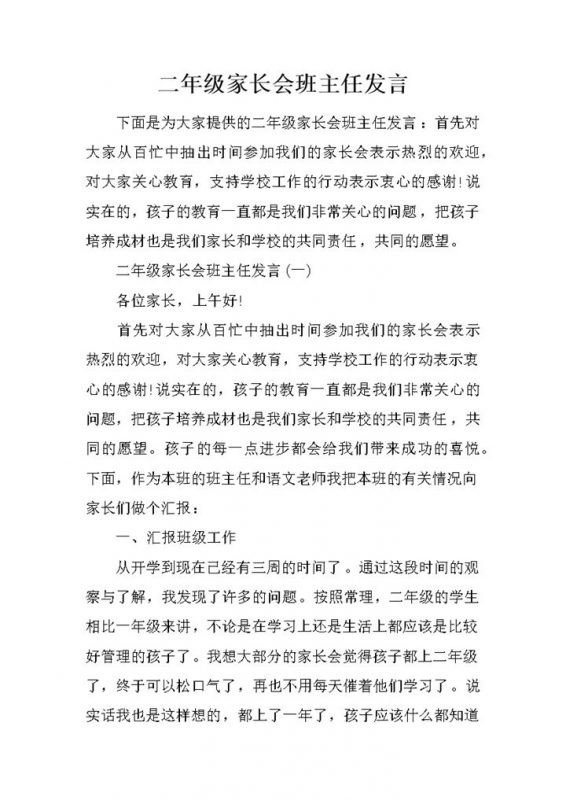 二年级家长会班主任发言

下面是为大家提供的二年级家长会班主任发言：首先对大家从百忙中抽出时间参加我们的家长会表示热烈的欢迎，对大家关心教育，支持学校工作的行动表示衷心的感谢!说实在的，孩子的教育一直都是我们非常关心的问题，把孩子培养成材也是我们家长和学校的共同责任，共同的愿望。

二年级家长会班主任发言(一)

各位家长，上午好!

首先对大家从百忙中抽出时间参加我们的家长会表示热烈的欢迎，对大家关心教育，支持学校工作的行动表示衷心的感谢!说实在的，孩子的教育一直都是我们非常关心的问题，把孩子培养成材也是我们家长和学校的共同责任，共同的愿望。孩子的每一点进步都会给我们带来成功的喜悦。下面，作为本班的班主任和语文老师我把本班的有关情况向家长们做个汇报：

一、汇报班级工作

从开学到现在已经有三周的时间了。通过这段时间的观察与了解，我发现了许多的问题。按照常理，二年级的学生相比一年级来讲，不论是在学习上还是生活上都应该是比较好管理的孩子了。我想大部分的家长会觉得孩子都上二年级了，终于可以松口气了，再也不用每天催着他们学习了。说实话我也是这样想的，都上了一年了，孩子应该什么都知道